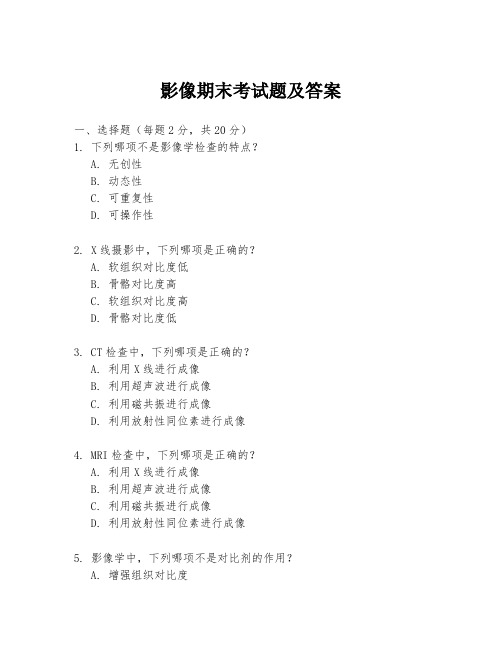 影像期末考试题及答案

一、选择题（每题 2 分，共 20 分）

1. 下列哪项不是影像学检查的特点？
A. 无创性
B. 动态性
C. 可重复性
D. 可操作性

2. X 线摄影中，下列哪项是正确的？
A. 软组织对比度低
B. 骨骼对比度高
C. 软组织对比度高
D. 骨骼对比度低

3. CT 检查中，下列哪项是正确的？
A. 利用 X 线进行成像
B. 利用超声波进行成像
C. 利用磁共振进行成像
D. 利用放射性同位素进行成像

4. MRI 检查中，下列哪项是正确的？
A. 利用 X 线进行成像
B. 利用超声波进行成像
C. 利用磁共振进行成像
D. 利用放射性同位素进行成像

5. 影像学中，下列哪项不是对比剂的作用？
A. 增强组织对比度